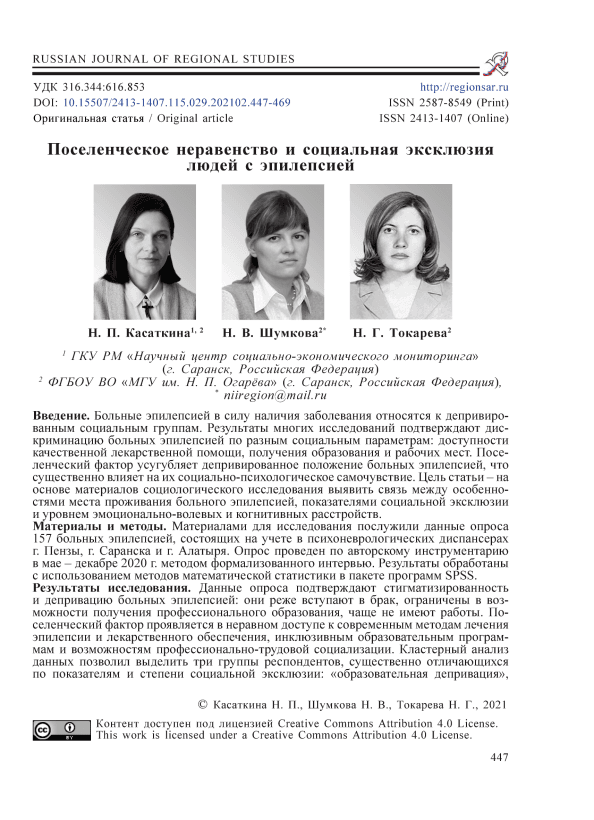 RUSSIAN JOURNAL OF REGIONAL STUDIES

УДК 316.344:616.853
DOI: 10.15507/2413-1407.115.029.202102.447-469
Оригинальная статья / Original article

http://regionsar.ru
ISSN 2587-8549 (Print)
ISSN 2413-1407 (Online)

Поселенческое неравенство и социальная эксклюзия людей с эпилепсией

Н. П. Касаткина$^{1, 2}$ Н. В. Шумкова$^{2*}$ Н. Г. Токарева$^{2}$

$^{1}$ ГКУ РМ «Научный центр социально-экономического мониторинга» (г. Саранск, Российская Федерация)
$^{2}$ ФГБОУ ВО «МГУ им. Н. П. Огарёва» (г. Саранск, Российская Федерация),
$^{*}$ niiregion@mail.ru

Введение. Больные эпилепсией в силу наличия заболевания относятся к депривированным социальным группам. Результаты многих исследований подтверждают дискриминацию больных эпилепсией по разным социальным параметрам: доступности качественной лекарственной помощи, получения образования и рабочих мест. Поселенческий фактор усугубляет депривированное положение больных эпилепсией, что существенно влияет на их социально-психологическое самочувствие. Цель статьи – на основе материалов социологического исследования выявить связь между особенностями места проживания больного эпилепсией, показателями социальной эксклюзии и уровнем эмоционально-волевых и когнитивных расстройств.
Материалы и методы. Материалами для исследования послужили данные опроса 157 больных эпилепсией, состоящих на учете в психоневрологических диспансерах г. Пензы, г. Саранска и г. Алатыря. Опрос проведен по авторскому инструментарию в мае – декабре 2020 г. методом формализованного интервью. Результаты обработаны с использованием методов математической статистики в пакете программ SPSS.
Результаты исследования. Данные опроса подтверждают стигматизированность и депривацию больных эпилепсией: они реже вступают в брак, ограничены в возможности получения профессионального образования, чаще не имеют работы. Поселенческий фактор проявляется в неравном доступе к современным методам лечения эпилепсии и лекарственного обеспечения, инклюзивным образовательным программам и возможностям профессионально-трудовой социализации. Кластерный анализ данных позволил выделить три группы респондентов, существенно отличающихся по показателям и степени социальной эксклюзии: «образовательная депривация»,

© Касаткина Н. П., Шумкова Н. В., Токарева Н. Г., 2021

Контент доступен под лицензией Creative Commons Attribution 4.0 License.
This work is licensed under a Creative Commons Attribution 4.0 License.

447